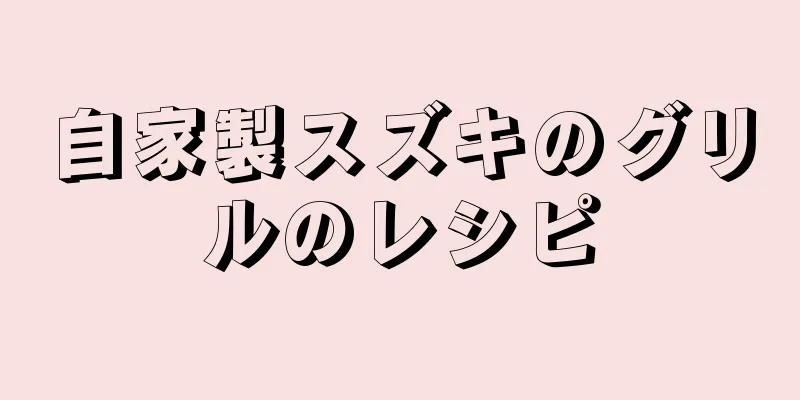 自家製スズキのグリルのレシピ